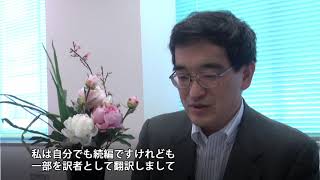 私は自分でも続編ですけれども
一部を訳者として翻訳しまして